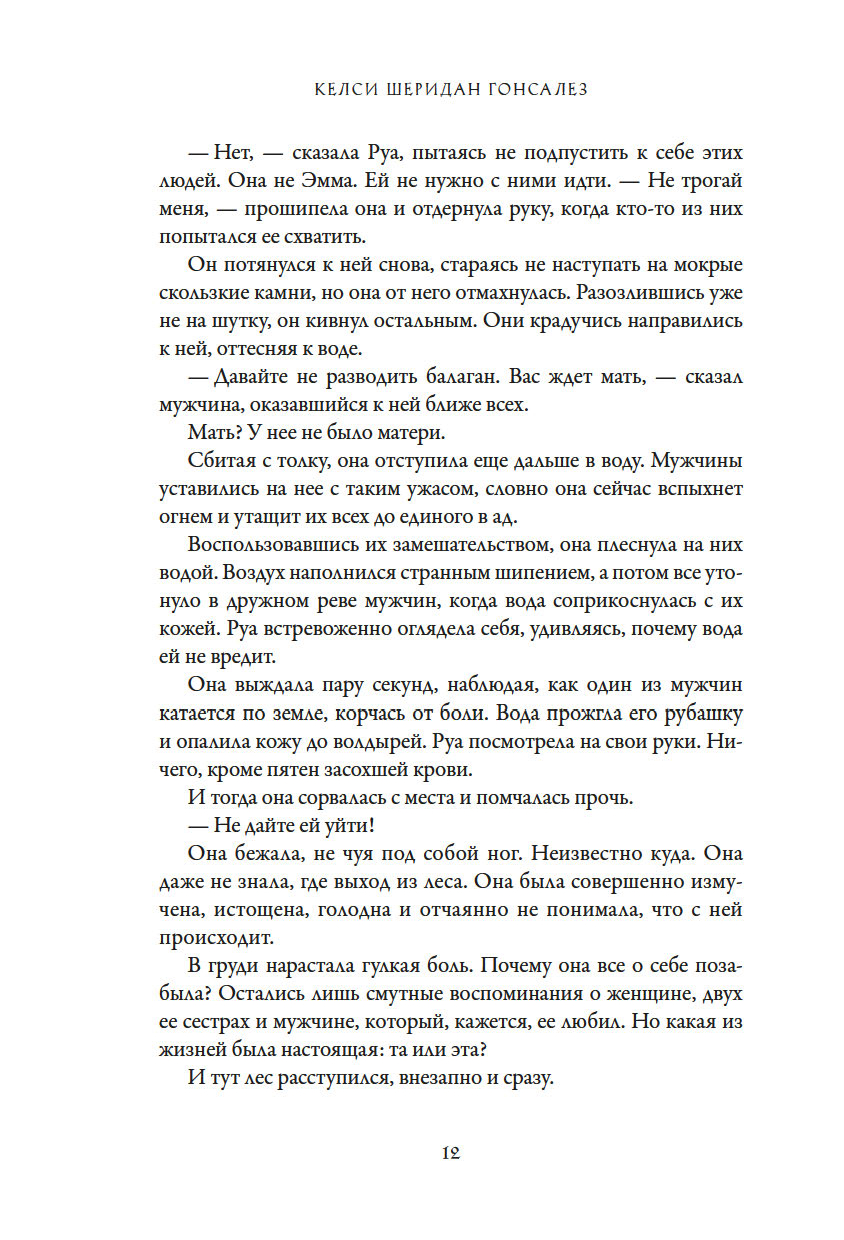 КЕЛСИ ШЕРИДАН ГОНСАЛЕЗ

— Нет, — сказала Руа, пытаясь не подпустить к себе этих людей. Она не Эмма. Ей не нужно с ними идти. — Не трогай меня, — прошипела она и отдернула руку, когда кто-то из них попытался ее схватить.

Он потянулся к ней снова, стараясь не наступать на мокрые скользкие камни, но она от него отмахнулась. Разозлившись уже не на шутку, он кивнул остальным. Они крадучись направились к ней, оттесняя к воде.

— Давайте не разводить балаган. Вас ждет мать, — сказал мужчина, оказавшийся к ней ближе всех.

Мать? У нее не было матери.

Сбитая с толку, она отступила еще дальше в воду. Мужчины уставились на нее с таким ужасом, словно она сейчас вспыхнет огнем и утащит их всех до единого в ад.

Воспользовавшись их замешательством, она плеснула на них водой. Воздух наполнился странным шипением, а потом все утонуло в дружном реве мужчин, когда вода соприкоснулась с их кожей. Руа встревоженно оглядела себя, удивляясь, почему вода ей не вредит.

Она выждала пару секунд, наблюдая, как один из мужчин катается по земле, корчась от боли. Вода прожгла его рубашку и опалила кожу до волдырей. Руа посмотрела на свои руки. Ничего, кроме пятен засохшей крови.

И тогда она сорвалась с места и помчалась прочь.

— Не дайте ей уйти!

Она бежала, не чуя под собой ног. Неизвестно куда. Она даже не знала, где выход из леса. Она была совершенно измучена, истощена, голодна и отчаянно не понимала, что с ней происходит.

В груди нарастала гулкая боль. Почему она все о себе позабыла? Остались лишь смутные воспоминания о женщине, двух ее сестрах и мужчине, который, кажется, ее любил. Но какая из жизней была настоящая: та или эта?

И тут лес расступился, внезапно и сразу.

12